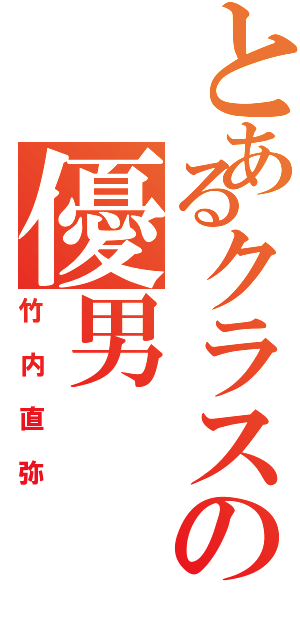 とあるクラスの
優男
竹内直弥